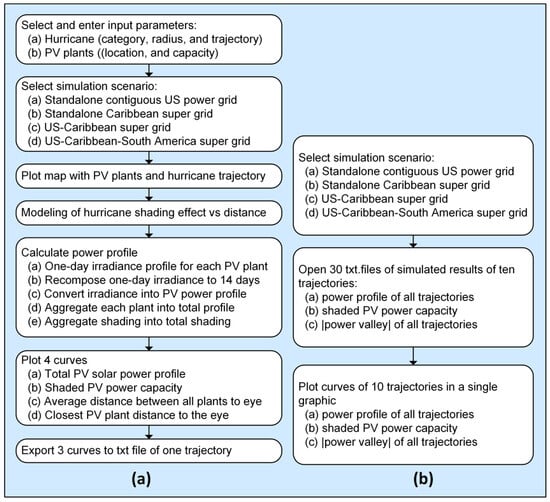 Select and enter input parameters:
(a) Hurricane (category, radius, and trajectory)
(b) PV plants ((location, and capacity)

Select simulation scenario:
(a) Standalone contiguous US power grid
(b) Standalone Caribbean super grid
(c) US-Caribbean super grid
(d) US-Caribbean-South America super grid

Plot map with PV plants and hurricane trajectory

Modeling of hurricane shading effect vs distance

Calculate power profile
(a) One-day irradiance profile for each PV plant
(b) Recompose one-day irradiance to 14 days
(c) Convert irradiance into PV power profile
(d) Aggregate each plant into total profile
(e) Aggregate shading into total shading

Plot 4 curves
(a) Total PV solar power profile
(b) Shaded PV power capacity
(c) Average distance between all plants to eye
(d) Closest PV plant distance to the eye

Export 3 curves to txt file of one trajectory

(a)

Select simulation scenario:
(a) Standalone contiguous US power grid
(b) Standalone Caribbean super grid
(c) US-Caribbean super grid
(d) US-Caribbean-South America super grid

Open 30 txt.files of simulated results of ten trajectories:
(a) power profile of all trajectories
(b) shaded PV power capacity
(c) |power valley| of all trajectories

Plot curves of 10 trajectories in a single graphic
(a) power profile of all trajectories
(b) shaded PV power capacity
(c) |power valley| of all trajectories

(b)